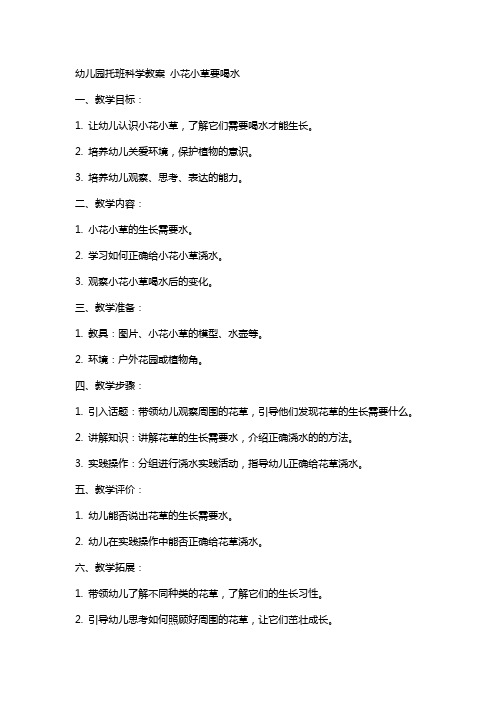 幼儿园托班科学教案 小花小草要喝水

一、教学目标：

1. 让幼儿认识小花小草，了解它们需要喝水才能生长。

2. 培养幼儿关爱环境，保护植物的意识。

3. 培养幼儿观察、思考、表达的能力。

二、教学内容：

1. 小花小草的生长需要水。

2. 学习如何正确给小花小草浇水。

3. 观察小花小草喝水后的变化。

三、教学准备：

1. 教具：图片、小花小草的模型、水壶等。

2. 环境：户外花园或植物角。

四、教学步骤：

1. 引入话题：带领幼儿观察周围的花草，引导他们发现花草的生长需要什么。

2. 讲解知识：讲解花草的生长需要水，介绍正确浇水的的方法。

3. 实践操作：分组进行浇水实践活动，指导幼儿正确给花草浇水。

五、教学评价：

1. 幼儿能否说出花草的生长需要水。

2. 幼儿在实践操作中能否正确给花草浇水。

六、教学拓展：

1. 带领幼儿了解不同种类的花草，了解它们的生长习性。

2. 引导幼儿思考如何照顾好周围的花草，让它们茁壮成长。